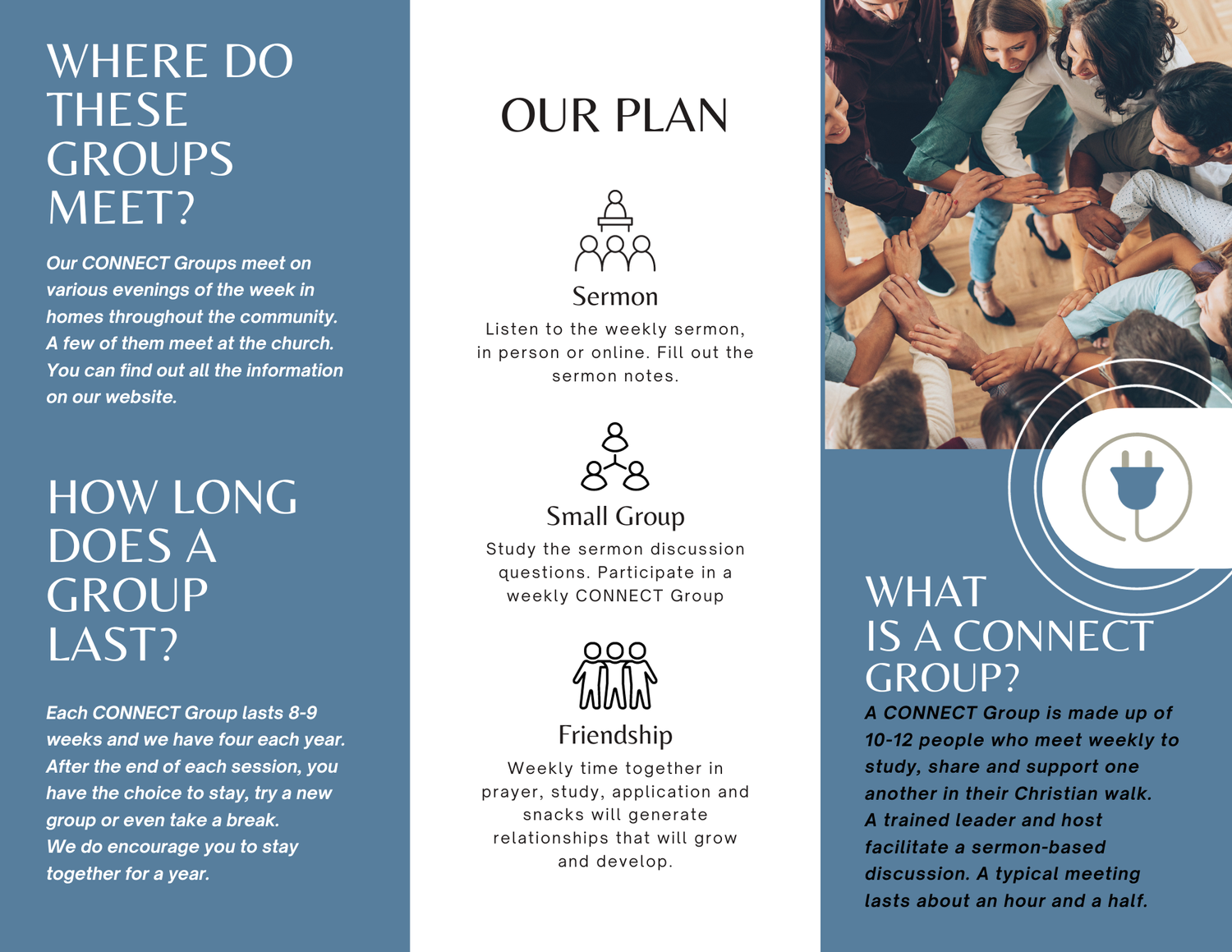 WHERE DO THESE GROUPS MEET?

Our CONNECT Groups meet on various evenings of the week in homes throughout the community. A few of them meet at the church. You can find out all the information on our website.

HOW LONG DOES A GROUP LAST?

Each CONNECT Group lasts 8-9 weeks and we have four each year. After the end of each session, you have the choice to stay, try a new group or even take a break.
We do encourage you to stay together for a year.

OUR PLAN

Sermon
Listen to the weekly sermon, in person or online. Fill out the sermon notes.

Small Group
Study the sermon discussion questions. Participate in a weekly CONNECT Group

Friendship
Weekly time together in prayer, study, application and snacks will generate relationships that will grow and develop.

WHAT IS A CONNECT GROUP?
A CONNECT Group is made up of 10-12 people who meet weekly to study, share and support one another in their Christian walk.
A trained leader and host facilitate a sermon-based discussion. A typical meeting lasts about an hour and a half.